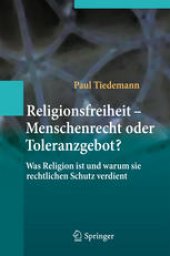 Paul Tiedemann

Religionsfreiheit – Menschenrecht oder Toleranzgebot?

Was Religion ist und warum sie rechtlichen Schutz verdient

Springer